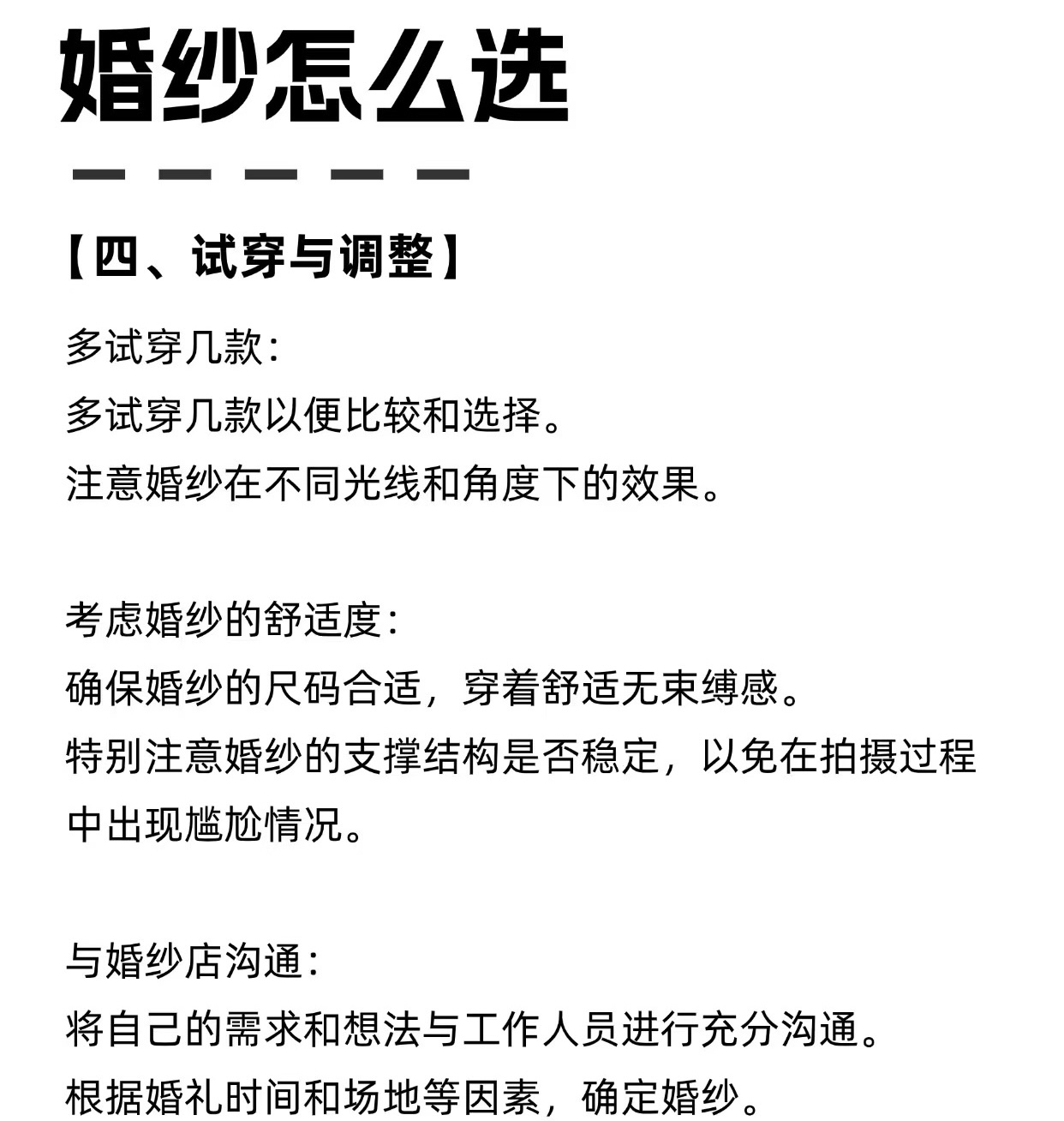 婚纱怎么选

【四、试穿与调整】

多试穿几款：
多试穿几款以便比较和选择。
注意婚纱在不同光线和角度下的效果。

考虑婚纱的舒适度：
确保婚纱的尺码合适，穿着舒适无束缚感。
特别注意婚纱的支撑结构是否稳定，以免在拍摄过程中出现尴尬情况。

与婚纱店沟通：
将自己的需求和想法与工作人员进行充分沟通。
根据婚礼时间和场地等因素，确定婚纱。